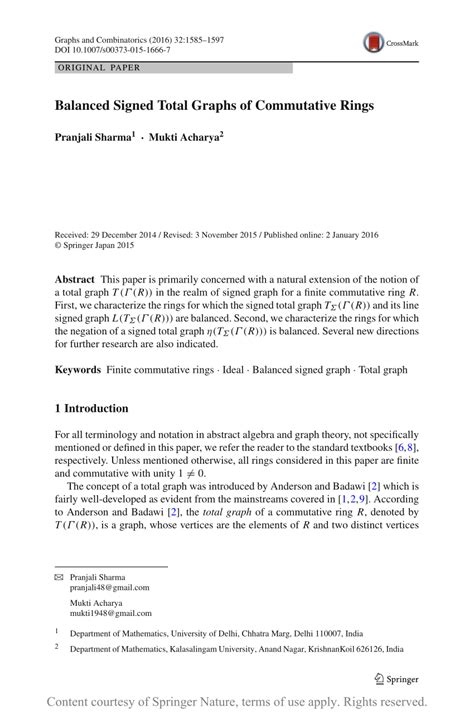 Graphs and Combinatorics (2016) 32:1585–1597
DOI 10.1007/s00373-015-1666-7

CrossMark

ORIGINAL PAPER

Balanced Signed Total Graphs of Commutative Rings

Pranjali Sharma$^1$ · Mukti Acharya$^2$

Received: 29 December 2014 / Revised: 3 November 2015 / Published online: 2 January 2016
© Springer Japan 2015

Abstract This paper is primarily concerned with a natural extension of the notion of a total graph $T(\Gamma(R))$ in the realm of signed graph for a finite commutative ring $R$. First, we characterize the rings for which the signed total graph $T_\Sigma(\Gamma(R))$ and its line signed graph $L(T_\Sigma(\Gamma(R)))$ are balanced. Second, we characterize the rings for which the negation of a signed total graph $\eta(T_\Sigma(\Gamma(R)))$ is balanced. Several new directions for further research are also indicated.

Keywords Finite commutative rings · Ideal · Balanced signed graph · Total graph

1 Introduction

For all terminology and notation in abstract algebra and graph theory, not specifically mentioned or defined in this paper, we refer the reader to the standard textbooks [6,8], respectively. Unless mentioned otherwise, all rings considered in this paper are finite and commutative with unity $1 \neq 0$.

The concept of a total graph was introduced by Anderson and Badawi [2] which is fairly well-developed as evident from the mainstreams covered in [1,2,9]. According to Anderson and Badawi [2], the total graph of a commutative ring $R$, denoted by $T(\Gamma(R))$, is a graph, whose vertices are the elements of $R$ and two distinct vertices

Pranjali Sharma
pranjali48@gmail.com

Mukti Acharya
mukti1948@gmail.com

$^1$ Department of Mathematics, University of Delhi, Chhatra Marg, Delhi 110007, India

$^2$ Department of Mathematics, Kalasalingam University, Anand Nagar, KrishnanKoil 626126, India

Springer

Content courtesy of Springer Nature, terms of use apply. Rights reserved.